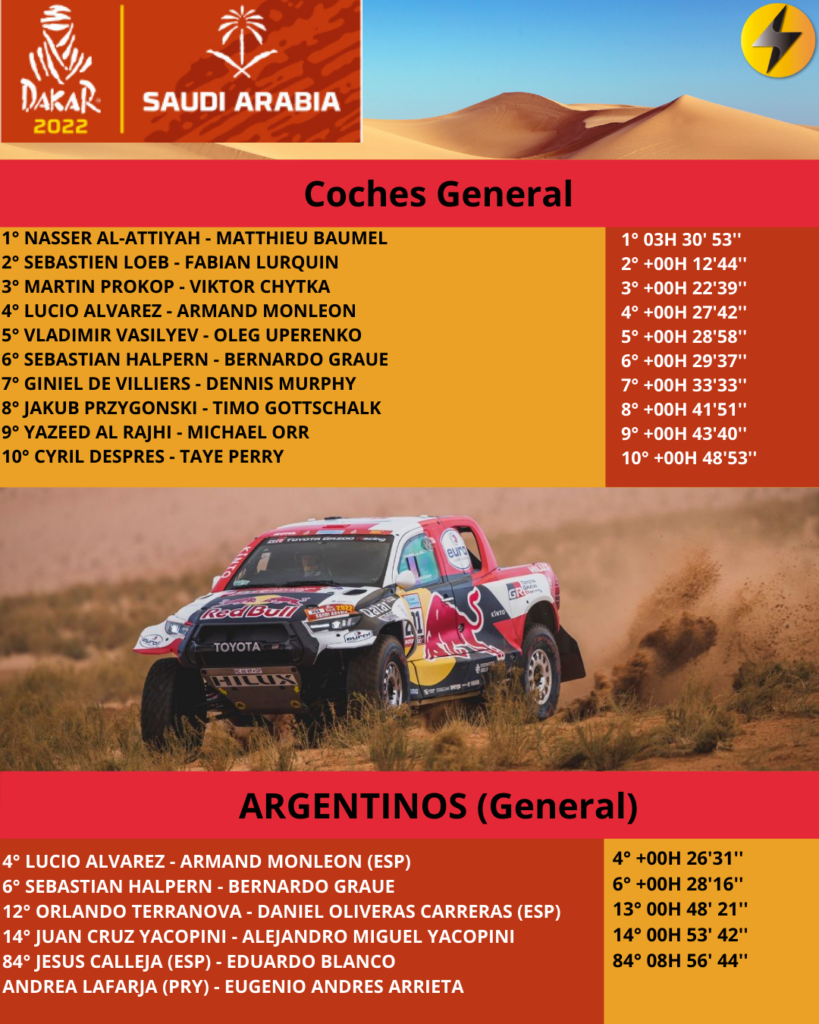 DAKAR 2022

SAUDI ARABIA

Coches General

1° NASSER AL-ATTIYAH - MATTHIEU BAUMEL
2° SEBASTIEN LOEB - FABIAN LURQUIN
3° MARTIN PROKOP - VIKTOR CHYTKA
4° LUCIO ALVAREZ - ARMAND MONLEON
5° VLADIMIR VASILYEV - OLEG UPERENKO
6° SEBASTIAN HALPERN - BERNARDO GRAUE
7° GINIEL DE VILLIERS - DENNIS MURPHY
8° JAKUB PRZYGONSKI - TIMO GOTTSCHALK
9° YAZEED AL RAJHI - MICHAEL ORR
10° CYRIL DESPRES - TAYE PERRY

1° 03H 30' 53''
2° +00H 12'44''
3° +00H 22'39''
4° +00H 27'42''
5° +00H 28'58''
6° +00H 29'37''
7° +00H 33'33''
8° +00H 41'51''
9° +00H 43'40''
10° +00H 48'53''

Red Bull
TOYOTA
HILUX

ARGENTINOS (General)

4° LUCIO ALVAREZ - ARMAND MONLEON (ESP)
6° SEBASTIAN HALPERN - BERNARDO GRAUE
12° ORLANDO TERRANOVA - DANIEL OLIVERAS CARRERAS (ESP)
14° JUAN CRUZ YACOPINI - ALEJANDRO MIGUEL YACOPINI
84° JESUS CALLEJA (ESP) - EDUARDO BLANCO
ANDREA LAFARJA (PRY) - EUGENIO ANDRES ARRIETA

4° +00H 26'31''
6° +00H 28'16''
13° 00H 48' 21''
14° 00H 53' 42''
84° 08H 56' 44''